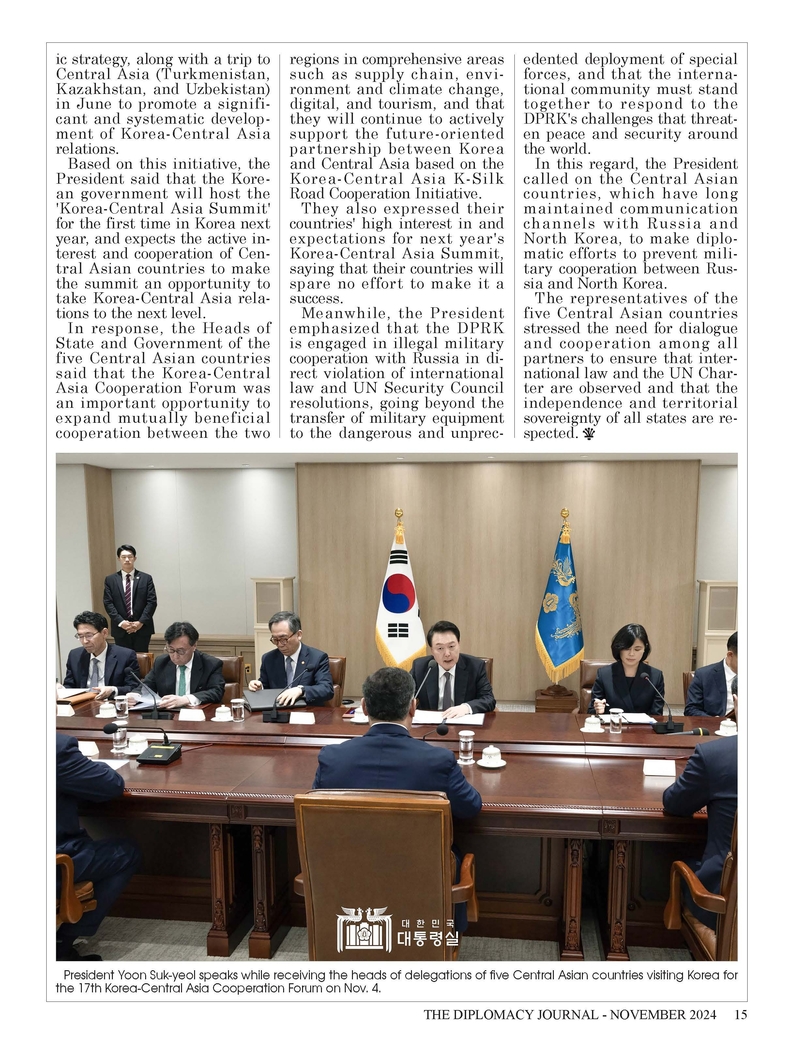 ic strategy, along with a trip to Central Asia (Turkmenistan, Kazakhstan, and Uzbekistan) in June to promote a significant and systematic development of Korea-Central Asia relations.

Based on this initiative, the President said that the Korean government will host the 'Korea-Central Asia Summit' for the first time in Korea next year, and expects the active interest and cooperation of Central Asian countries to make the summit an opportunity to take Korea-Central Asia relations to the next level.

In response, the Heads of State and Government of the five Central Asian countries said that the Korea-Central Asia Cooperation Forum was an important opportunity to expand mutually beneficial cooperation between the two regions in comprehensive areas such as supply chain, environment and climate change, digital, and tourism, and that they will continue to actively support the future-oriented partnership between Korea and Central Asia based on the Korea-Central Asia K-Silk Road Cooperation Initiative.

They also expressed their countries' high interest in and expectations for next year's Korea-Central Asia Summit, saying that their countries will spare no effort to make it a success.

Meanwhile, the President emphasized that the DPRK is engaged in illegal military cooperation with Russia in direct violation of international law and UN Security Council resolutions, going beyond the transfer of military equipment to the dangerous and unprecedented deployment of special forces, and that the international community must stand together to respond to the DPRK's challenges that threaten peace and security around the world.

In this regard, the President called on the Central Asian countries, which have long maintained communication channels with Russia and North Korea, to make diplomatic efforts to prevent military cooperation between Russia and North Korea.

The representatives of the five Central Asian countries stressed the need for dialogue and cooperation among all partners to ensure that international law and the UN Charter are observed and that the independence and territorial sovereignty of all states are respected.

대한민국
대통령실

President Yoon Suk-yeol speaks while receiving the heads of delegations of five Central Asian countries visiting Korea for the 17th Korea-Central Asia Cooperation Forum on Nov. 4.

THE DIPLOMACY JOURNAL - NOVEMBER 2024 15